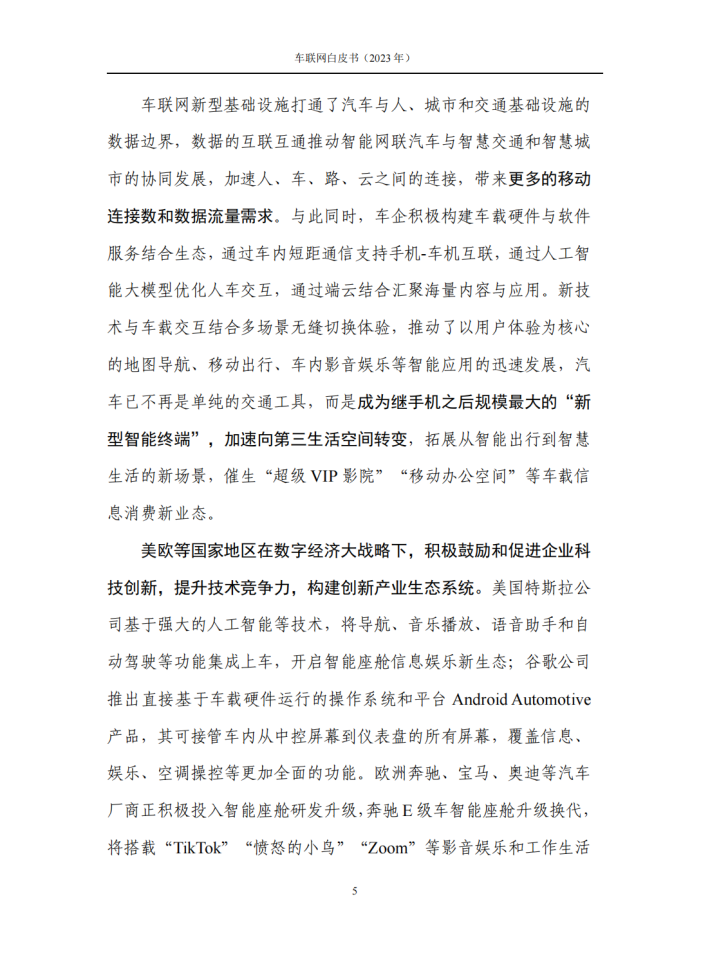 车联网白皮书（2023年）

车联网新型基础设施打通了汽车与人、城市和交通基础设施的数据边界，数据的互联互通推动智能网联汽车与智慧交通和智慧城市的协同发展，加速人、车、路、云之间的连接，带来更多的移动连接数和数据流量需求。与此同时，车企积极构建车载硬件与软件服务结合生态，通过车内短距通信支持手机-车机互联，通过人工智能大模型优化人车交互，通过端云结合汇聚海量内容与应用。新技术与车载交互结合多场景无缝切换体验，推动了以用户体验为核心的地图导航、移动出行、车内影音娱乐等智能应用的迅速发展，汽车已不再是单纯的交通工具，而是成为继手机之后规模最大的“新型智能终端”，加速向第三生活空间转变，拓展从智能出行到智慧生活的新场景，催生“超级VIP影院”“移动办公空间”等车载信息消费新业态。

美欧等国家地区在数字经济大战略下，积极鼓励和促进企业科技创新，提升技术竞争力，构建创新产业生态系统。美国特斯拉公司基于强大的人工智能等技术，将导航、音乐播放、语音助手和自动驾驶等功能集成上车，开启智能座舱信息娱乐新生态；谷歌公司推出直接基于车载硬件运行的操作系统和平台Android Automotive产品，其可接管车内从中控屏幕到仪表盘的所有屏幕，覆盖信息、娱乐、空调操控等更加全面的功能。欧洲奔驰、宝马、奥迪等汽车厂商正积极投入智能座舱研发升级，奔驰E级车智能座舱升级换代，将搭载“TikTok”“愤怒的小鸟”“Zoom”等影音娱乐和工作生活

5